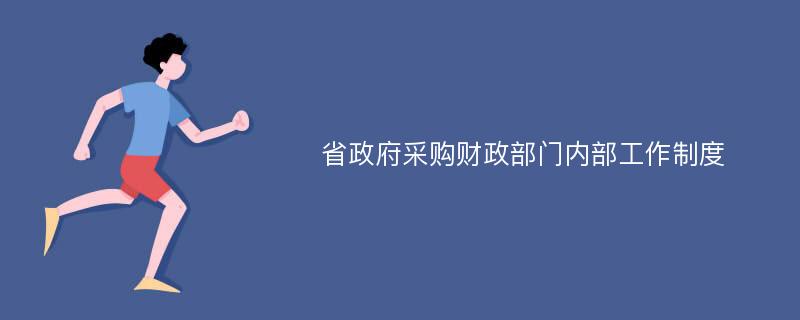 省政府采购财政部门内部工作制度